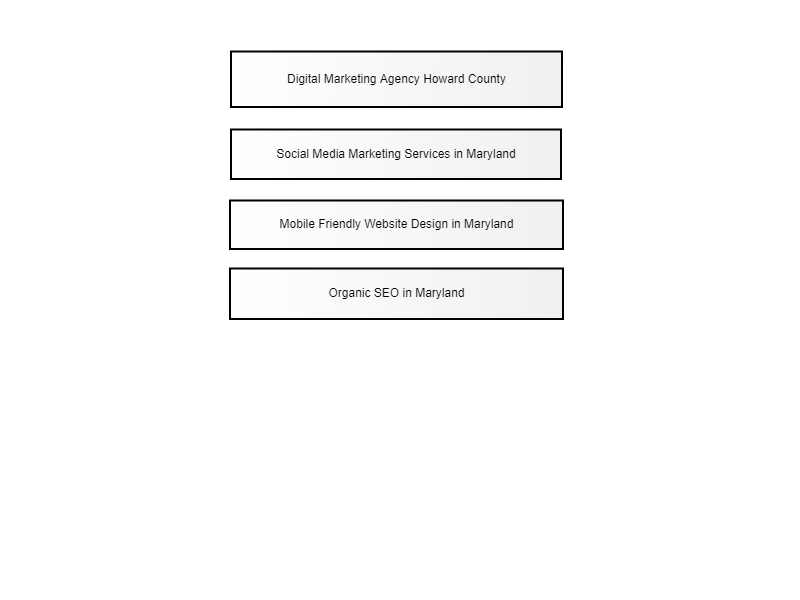 Digital Marketing Agency Howard County

Social Media Marketing Services in Maryland

Mobile Friendly Website Design in Maryland

Organic SEO in Maryland